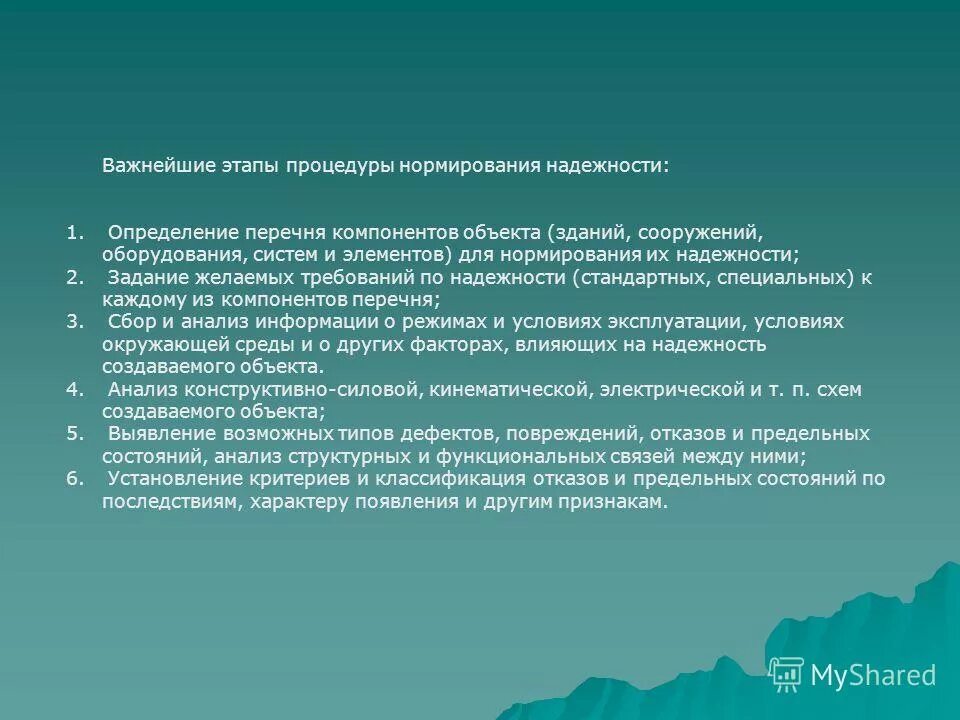 Важнейшие этапы процедуры нормирования надежности:

1. Определение перечня компонентов объекта (зданий, сооружений, оборудования, систем и элементов) для нормирования их надежности;
2. Задание желаемых требований по надежности (стандартных, специальных) к каждому из компонентов перечня;
3. Сбор и анализ информации о режимах и условиях эксплуатации, условиях окружающей среды и о других факторах, влияющих на надежность создаваемого объекта.
4. Анализ конструктивно-силовой, кинематической, электрической и т. п. схем создаваемого объекта;
5. Выявление возможных типов дефектов, повреждений, отказов и предельных состояний, анализ структурных и функциональных связей между ними;
6. Установление критериев и классификация отказов и предельных состояний по последствиям, характеру появления и другим признакам.

MyShared